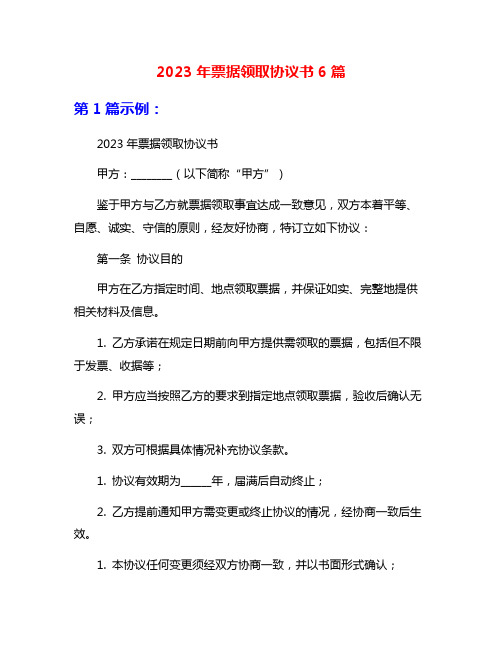 2023 年票据领取协议书 6 篇

第 1 篇示例：

2023 年票据领取协议书

甲方：________（以下简称“甲方”）

鉴于甲方与乙方就票据领取事宜达成一致意见，双方本着平等、自愿、诚实、守信的原则，经友好协商，特订立如下协议：

第一条 协议目的

甲方在乙方指定时间、地点领取票据，并保证如实、完整地提供相关材料及信息。

1. 乙方承诺在规定日期前向甲方提供需领取的票据，包括但不限于发票、收据等；

2. 甲方应当按照乙方的要求到指定地点领取票据，验收后确认无误；

3. 双方可根据具体情况补充协议条款。

1. 协议有效期为______年，届满后自动终止；

2. 乙方提前通知甲方需变更或终止协议的情况，经协商一致后生效。

1. 本协议任何变更须经双方协商一致，并以书面形式确认；